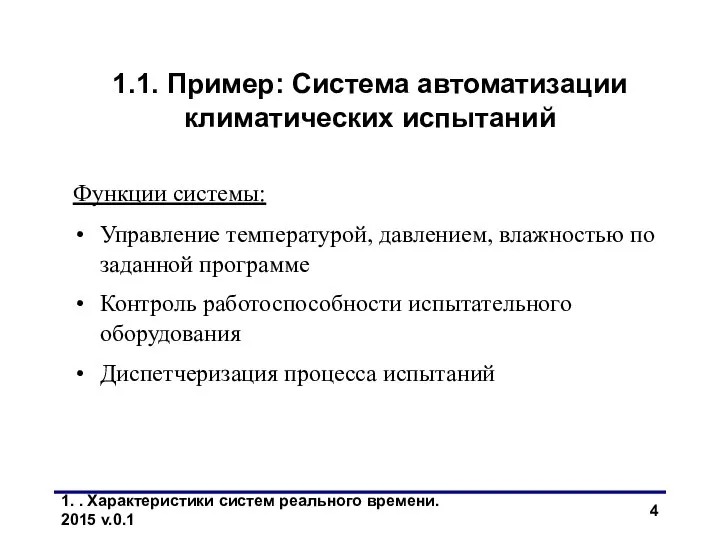 1.1. Пример: Система автоматизации климатических испытаний

Функции системы:

• Управление температурой, давлением, влажностью по заданной программе

• Контроль работоспособности испытательного оборудования

• Диспетчеризация процесса испытаний

1. . Характеристики систем реального времени. 2015 v.0.1

4